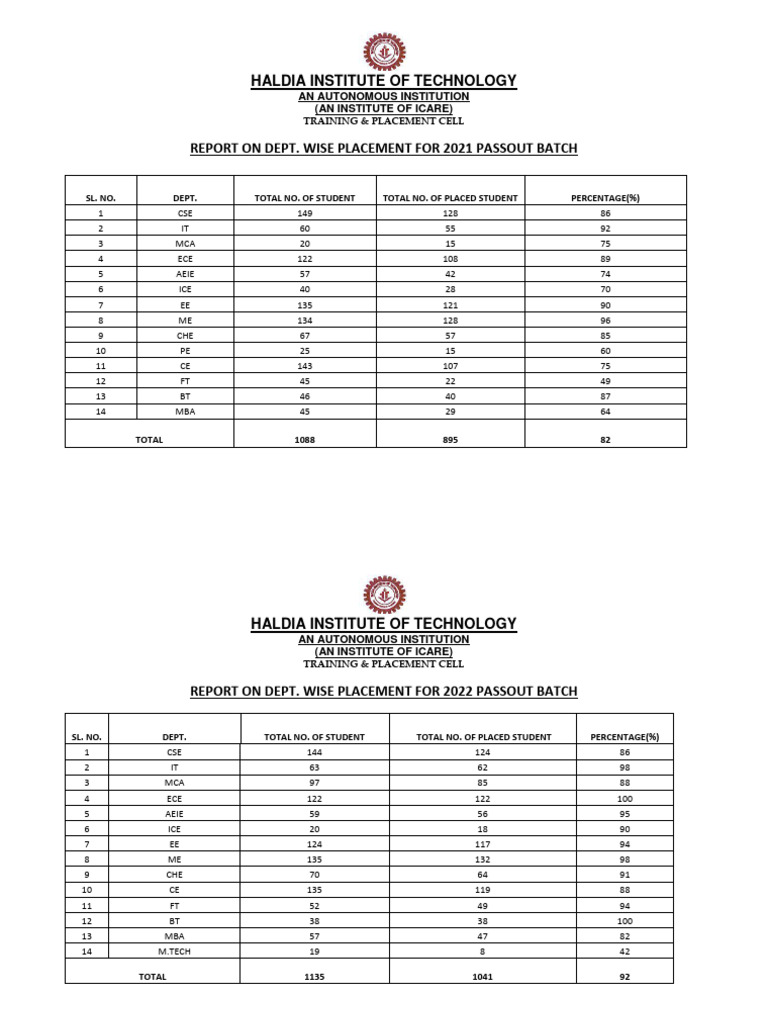 HALDIA INSTITUTE OF TECHNOLOGY
AN AUTONOMOUS INSTITUTION
(AN INSTITUTE OF ICARE)
TRAINING & PLACEMENT CELL

REPORT ON DEPT. WISE PLACEMENT FOR 2021 PASSOUT BATCH

| SL. NO. | DEPT. | TOTAL NO. OF STUDENT | TOTAL NO. OF PLACED STUDENT | PERCENTAGE(%) |
|---|---|---|---|---|
| 1 | CSE | 149 | 128 | 86 |
| 2 | IT | 60 | 55 | 92 |
| 3 | MCA | 20 | 15 | 75 |
| 4 | ECE | 122 | 108 | 89 |
| 5 | AEIE | 57 | 42 | 74 |
| 6 | ICE | 40 | 28 | 70 |
| 7 | EE | 135 | 121 | 90 |
| 8 | ME | 134 | 128 | 96 |
| 9 | CHE | 67 | 57 | 85 |
| 10 | PE | 25 | 15 | 60 |
| 11 | CE | 143 | 107 | 75 |
| 12 | FT | 45 | 22 | 49 |
| 13 | BT | 46 | 40 | 87 |
| 14 | MBA | 45 | 29 | 64 |
| TOTAL | | 1088 | 895 | 82 |

HALDIA INSTITUTE OF TECHNOLOGY
AN AUTONOMOUS INSTITUTION
(AN INSTITUTE OF ICARE)
TRAINING & PLACEMENT CELL

REPORT ON DEPT. WISE PLACEMENT FOR 2022 PASSOUT BATCH

| SL. NO. | DEPT. | TOTAL NO. OF STUDENT | TOTAL NO. OF PLACED STUDENT | PERCENTAGE(%) |
|---|---|---|---|---|
| 1 | CSE | 144 | 124 | 86 |
| 2 | IT | 63 | 62 | 98 |
| 3 | MCA | 97 | 85 | 88 |
| 4 | ECE | 122 | 122 | 100 |
| 5 | AEIE | 59 | 56 | 95 |
| 6 | ICE | 20 | 18 | 90 |
| 7 | EE | 124 | 117 | 94 |
| 8 | ME | 135 | 132 | 98 |
| 9 | CHE | 70 | 64 | 91 |
| 10 | CE | 135 | 119 | 88 |
| 11 | FT | 52 | 49 | 94 |
| 12 | BT | 38 | 38 | 100 |
| 13 | MBA | 57 | 47 | 82 |
| 14 | M.TECH | 19 | 8 | 42 |
| TOTAL | | 1135 | 1041 | 92 |